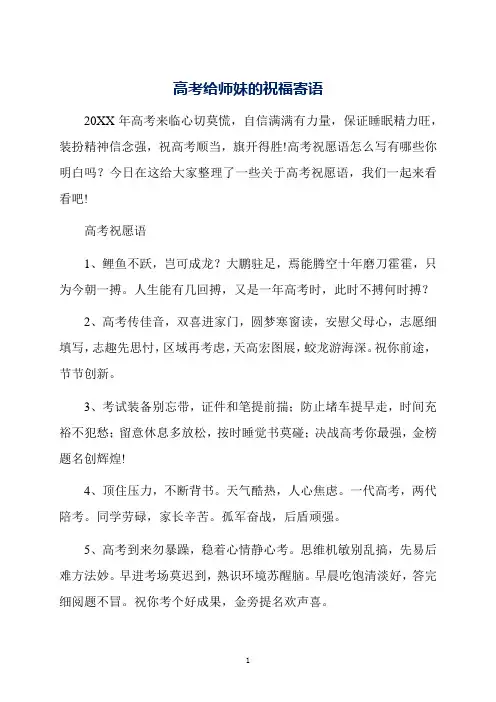 高考给师妹的祝福寄语

20XX 年高考来临心切莫慌，自信满满有力量，保证睡眠精力旺，装扮精神信念强，祝高考顺当，旗开得胜!高考祝愿语怎么写有哪些你明白吗？今日在这给大家整理了一些关于高考祝愿语，我们一起来看看吧!

高考祝愿语

1、鲤鱼不跃，岂可成龙？大鹏驻足，焉能腾空十年磨刀霍霍，只为今朝一搏。人生能有几回搏，又是一年高考时，此时不搏何时搏？

2、高考传佳音，双喜进家门，圆梦寒窗读，安慰父母心，志愿细填写，志趣先思忖，区域再考虑，天高宏图展，蛟龙游海深。祝你前途，节节创新。

3、考试装备别忘带，证件和笔提前揣；防止堵车提早走，时间充裕不犯愁；留意休息多放松，按时睡觉书莫碰；决战高考你最强，金榜题名创辉煌!

4、顶住压力，不断背书。天气酷热，人心焦虑。一代高考，两代陪考。同学劳碌，家长辛苦。孤军奋战，后盾顽强。

5、高考到来勿暴躁，稳着心情静心考。思维机敏别乱搞，先易后难方法妙。早进考场莫迟到，熟识环境苏醒脑。早晨吃饱清淡好，答完细阅题不冒。祝你考个好成果，金旁提名欢声喜。

1